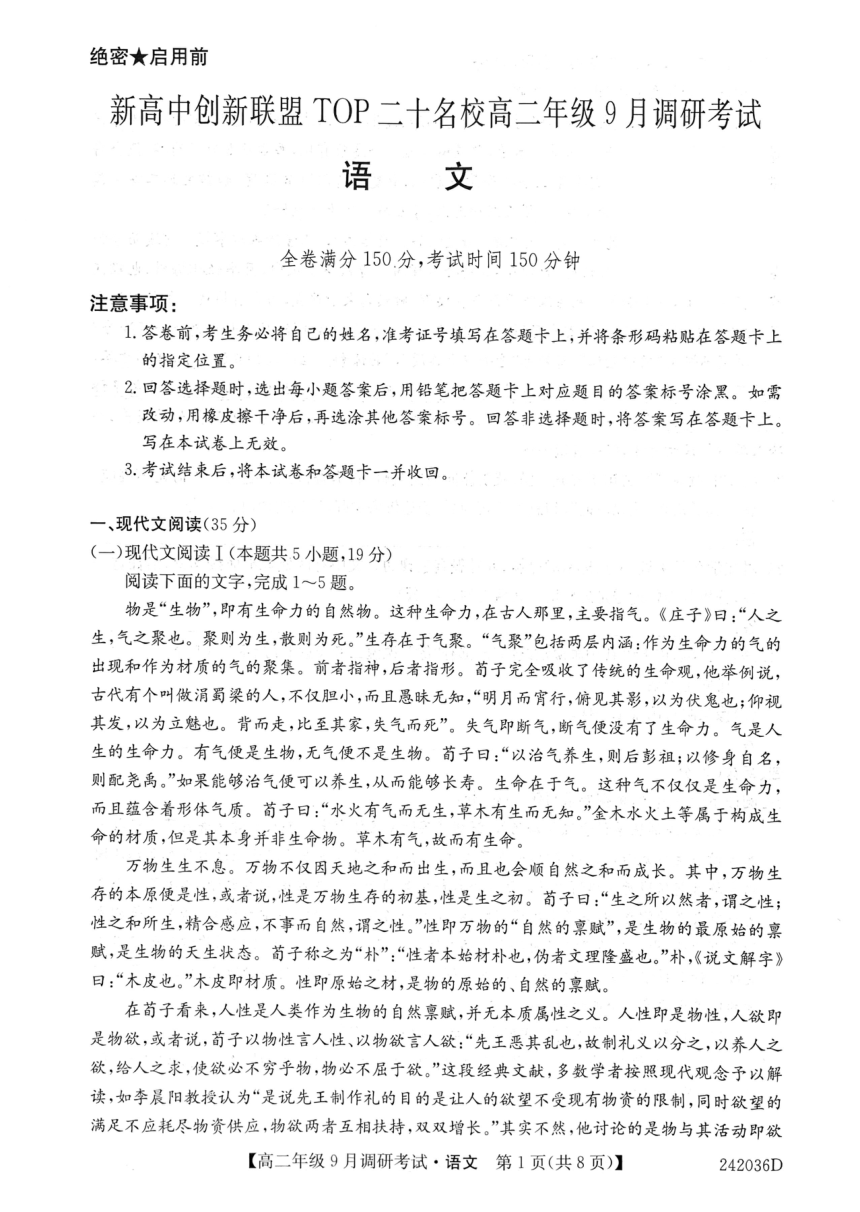 绝密★启用前

新高中创新联盟 TOP 二十名校高二年级 9 月调研考试

语　文

全卷满分 150 分，考试时间 150 分钟

注意事项：

1. 答卷前，考生务必将自己的姓名，准考证号填写在答题卡上，并将条形码粘贴在答题卡上的指定位置。

2. 回答选择题时，选出每小题答案后，用铅笔把答题卡上对应题目的答案标号涂黑。如需改动，用橡皮擦干净后，再选涂其他答案标号。回答非选择题时，将答案写在答题卡上。写在本试卷上无效。

3. 考试结束后，将本试卷和答题卡一并收回。

一、现代文阅读（35 分）

（一）现代文阅读Ⅰ（本题共 5 小题，19 分）

阅读下面的文字，完成 1～5 题。

物是“生物”，即有生命力的自然物。这种生命力，在古人那里，主要指气。《庄子》曰：“人之生，气之聚也。聚则为生，散则为死。”生存在于气聚。“气聚”包括两层内涵：作为生命力的气的出现和作为材质的气的聚集。前者指神，后者指形。荀子完全吸收了传统的生命观，他举例说，古代有个叫做涓蜀梁的人，不仅胆小，而且愚昧无知，“明月而宵行，俯见其影，以为伏鬼也；仰视其发，以为立魅也。背而走，比至其家，失气而死”。失气即断气，断气便没有了生命力。气是人生的生命力。有气便是生物，无气便不是生物。荀子曰：“以治气养生，则后彭祖；以修身自名，则配尧禹。”如果能够治气便可以养生，从而能够长寿。生命在于气。这种气不仅仅是生命力，而且蕴含着形体气质。荀子曰：“水火有气而无生，草木有生而无知。”金木水火土等属于构成生命的材质，但是其本身并非生命物。草木有气，故而有生命。

万物生生不息。万物不仅因天地之和而出生，而且也会顺自然之和而成长。其中，万物生存的本原便是性，或者说，性是万物生存的初基，性是生之初。荀子曰：“生之所以然者，谓之性；性之和所生，精合感应，不事而自然，谓之性。”性即万物的“自然的禀赋”，是生物的最原始的禀赋，是生物的天生状态。荀子称之为“朴”：“性者本始材朴也，伪者文理隆盛也。”朴，《说文解字》曰：“木皮也。”木皮即材质。性即原始之材，是物的原始的、自然的禀赋。

在荀子看来，人性是人类作为生物的自然禀赋，并无本质属性之义。人性即是物性，人欲即是物欲，或者说，荀子以物性言人性、以物欲言人欲：“先王恶其乱也，故制礼义以分之，以养人之欲，给人之求，使欲必不穷乎物，物必不屈于欲。”这段经典文献，多数学者按照现代观念予以解读，如李晨阳教授认为“是说先王制作礼的目的是让人的欲望不受现有物资的限制，同时欲望的满足不应耗尽物资供应，物欲两者互相扶持，双双增长。”其实不然，他讨论的是物与其活动即欲

【高二年级 9 月调研考试·语文　第 1 页(共 8 页)】　242036D